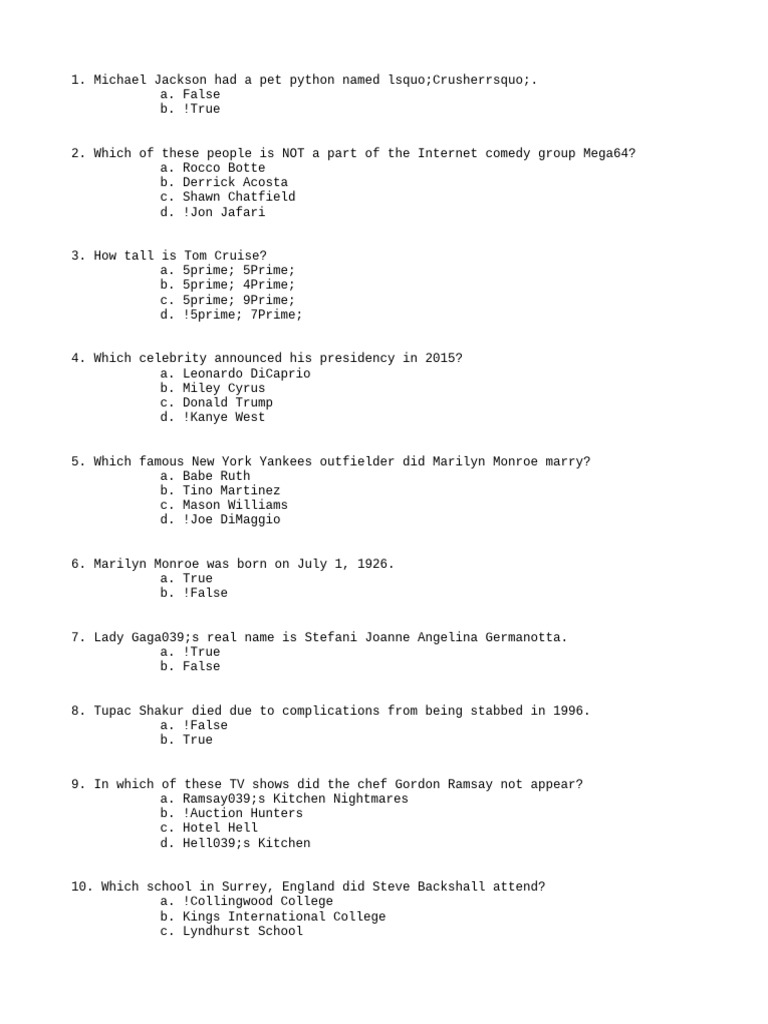 1. Michael Jackson had a pet python named lsquo;Crusherrsquo;.
a. False
b. !True

2. Which of these people is NOT a part of the Internet comedy group Mega64?
a. Rocco Botte
b. Derrick Acosta
c. Shawn Chatfield
d. !Jon Jafari

3. How tall is Tom Cruise?
a. 5prime; 5Prime;
b. 5prime; 4Prime;
c. 5prime; 9Prime;
d. !5prime; 7Prime;

4. Which celebrity announced his presidency in 2015?
a. Leonardo DiCaprio
b. Miley Cyrus
c. Donald Trump
d. !Kanye West

5. Which famous New York Yankees outfielder did Marilyn Monroe marry?
a. Babe Ruth
b. Tino Martinez
c. Mason Williams
d. !Joe DiMaggio

6. Marilyn Monroe was born on July 1, 1926.
a. True
b. !False

7. Lady Gaga039;s real name is Stefani Joanne Angelina Germanotta.
a. !True
b. False

8. Tupac Shakur died due to complications from being stabbed in 1996.
a. !False
b. True

9. In which of these TV shows did the chef Gordon Ramsay not appear?
a. Ramsay039;s Kitchen Nightmares
b. !Auction Hunters
c. Hotel Hell
d. Hell039;s Kitchen

10. Which school in Surrey, England did Steve Backshall attend?
a. !Collingwood College
b. Kings International College
c. Lyndhurst School